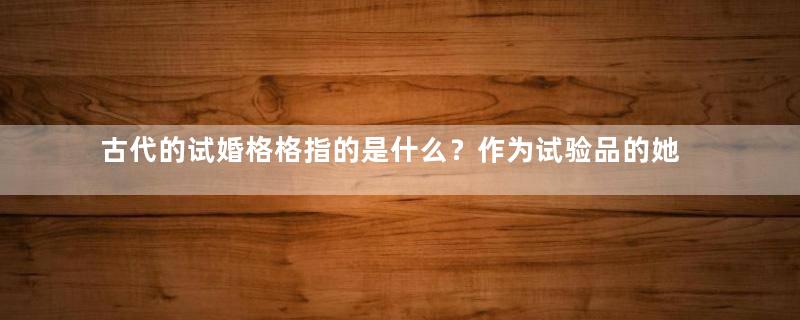 古代的试婚格格指的是什么？作为试验品的她